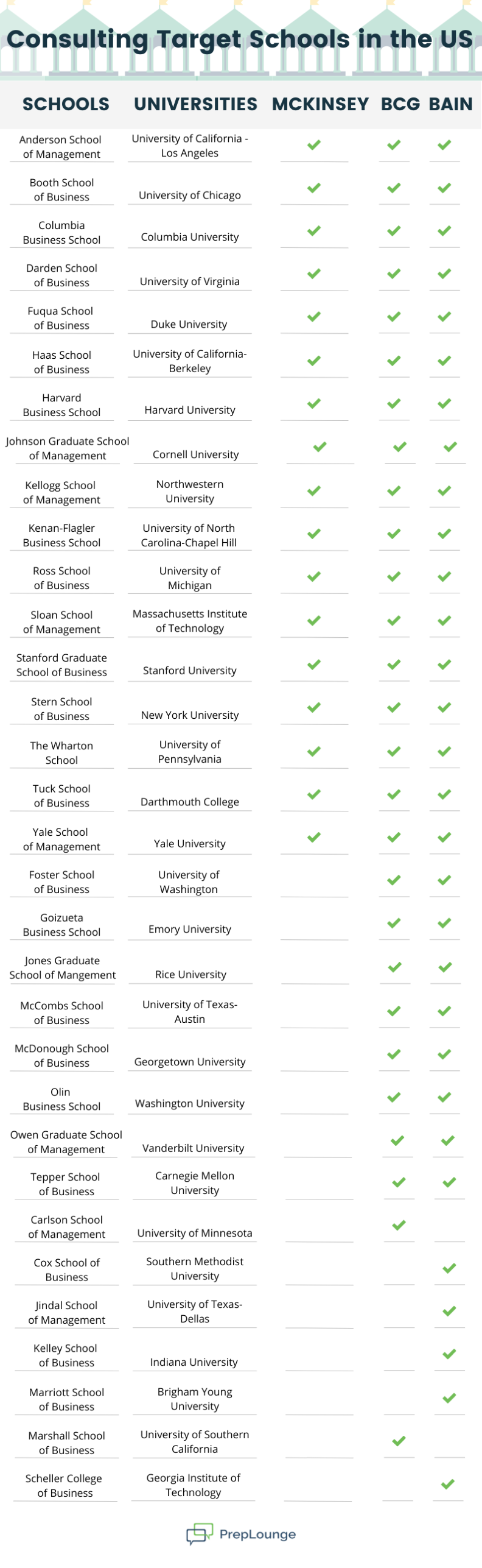 Consulting Target Schools in the US

| SCHOOLS | UNIVERSITIES | MCKINSEY | BCG | BAIN |
|---|---|---|---|---|
| Anderson School of Management | University of California - Los Angeles | ✓ | ✓ | ✓ |
| Booth School of Business | University of Chicago | ✓ | ✓ | ✓ |
| Columbia Business School | Columbia University | ✓ | ✓ | ✓ |
| Darden School of Business | University of Virginia | ✓ | ✓ | ✓ |
| Fuqua School of Business | Duke University | ✓ | ✓ | ✓ |
| Haas School of Business | University of California-Berkeley | ✓ | ✓ | ✓ |
| Harvard Business School | Harvard University | ✓ | ✓ | ✓ |
| Johnson Graduate School of Management | Cornell University | ✓ | ✓ | ✓ |
| Kellogg School of Management | Northwestern University | ✓ | ✓ | ✓ |
| Kenan-Flagler Business School | University of North Carolina-Chapel Hill | ✓ | ✓ | ✓ |
| Ross School of Business | University of Michigan | ✓ | ✓ | ✓ |
| Sloan School of Management | Massachusetts Institute of Technology | ✓ | ✓ | ✓ |
| Stanford Graduate School of Business | Stanford University | ✓ | ✓ | ✓ |
| Stern School of Business | New York University | ✓ | ✓ | ✓ |
| The Wharton School | University of Pennsylvania | ✓ | ✓ | ✓ |
| Tuck School of Business | Darthmouth College | ✓ | ✓ | ✓ |
| Yale School of Management | Yale University | ✓ | ✓ | ✓ |
| Foster School of Business | University of Washington | | ✓ | ✓ |
| Goizueta Business School | Emory University | | ✓ | ✓ |
| Jones Graduate School of Mangement | Rice University | | ✓ | ✓ |
| McCombs School of Business | University of Texas-Austin | | ✓ | ✓ |
| McDonough School of Business | Georgetown University | | ✓ | ✓ |
| Olin Business School | Washington University | | ✓ | ✓ |
| Owen Graduate School of Management | Vanderbilt University | | ✓ | ✓ |
| Tepper School of Business | Carnegie Mellon University | | ✓ | ✓ |
| Carlson School of Management | University of Minnesota | | ✓ | |
| Cox School of Business | Southern Methodist University | | | ✓ |
| Jindal School of Management | University of Texas-Dellas | | | ✓ |
| Kelley School of Business | Indiana University | | | ✓ |
| Marriott School of Business | Brigham Young University | | | ✓ |
| Marshall School of Business | University of Southern California | | ✓ | |
| Scheller College of Business | Georgia Institute of Technology | | | ✓ |

PrepLounge